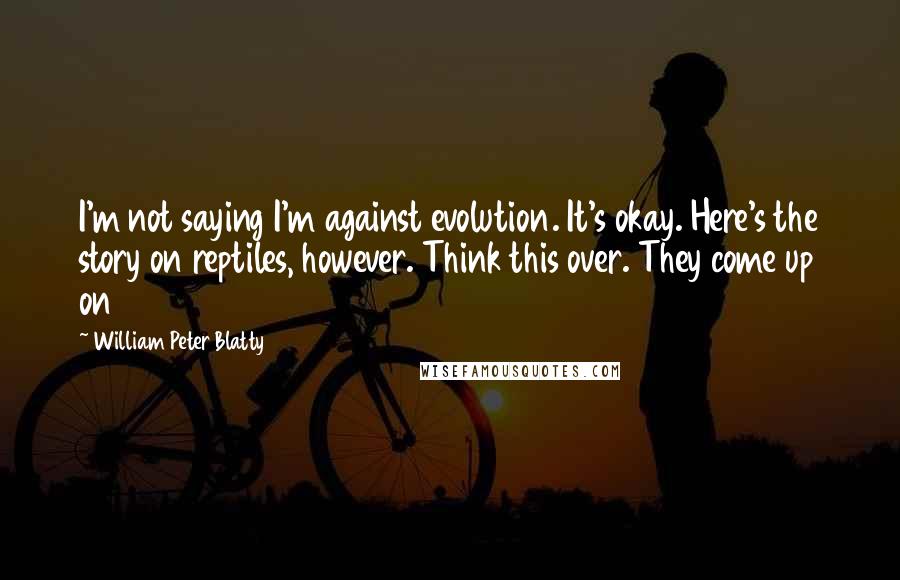 I'm not saying I'm against evolution. It's okay. Here's the story on reptiles, however. Think this over. They come up on

~ William Peter Blatty

WISEFAMOUSQUOTES.COM